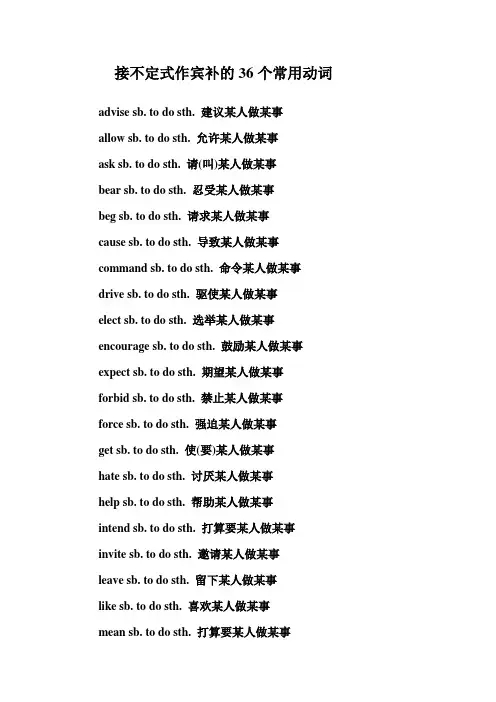 接不定式作宾补的 36 个常用动词

advise sb. to do sth. 建议某人做某事

allow sb. to do sth. 允许某人做某事

ask sb. to do sth. 请(叫)某人做某事

bear sb. to do sth. 忍受某人做某事

beg sb. to do sth. 请求某人做某事

cause sb. to do sth. 导致某人做某事

command sb. to do sth. 命令某人做某事

drive sb. to do sth. 驱使某人做某事

elect sb. to do sth. 选举某人做某事

encourage sb. to do sth. 鼓励某人做某事

expect sb. to do sth. 期望某人做某事

forbid sb. to do sth. 禁止某人做某事

force sb. to do sth. 强迫某人做某事

get sb. to do sth. 使(要)某人做某事

hate sb. to do sth. 讨厌某人做某事

help sb. to do sth. 帮助某人做某事

intend sb. to do sth. 打算要某人做某事

invite sb. to do sth. 邀请某人做某事

leave sb. to do sth. 留下某人做某事

like sb. to do sth. 喜欢某人做某事

mean sb. to do sth. 打算要某人做某事